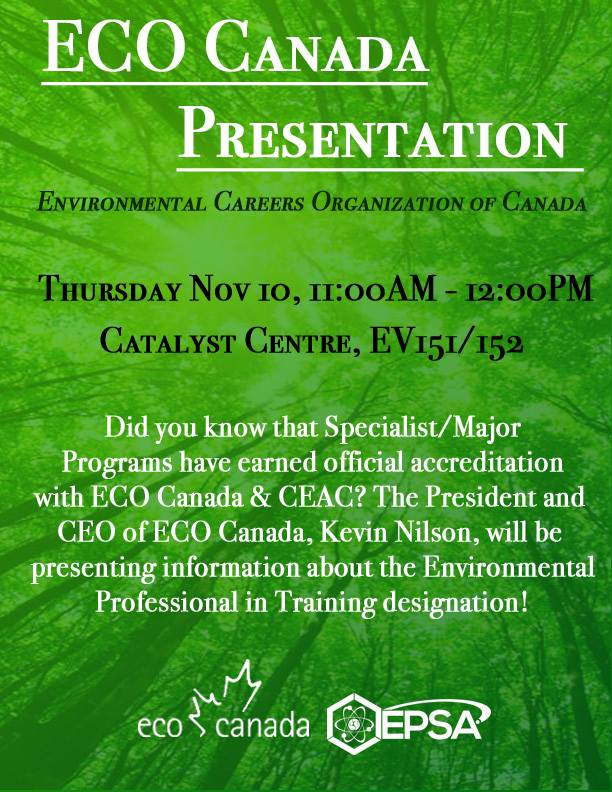 ECO Canada
Presentation

Environmental Careers Organization of Canada

Thursday Nov 10, 11:00AM - 12:00PM
Catalyst Centre, EV151/152

Did you know that Specialist/Major Programs have earned official accreditation with ECO Canada & CEAC? The President and CEO of ECO Canada, Kevin Nilson, will be presenting information about the Environmental Professional in Training designation!

eco canada
EPSA